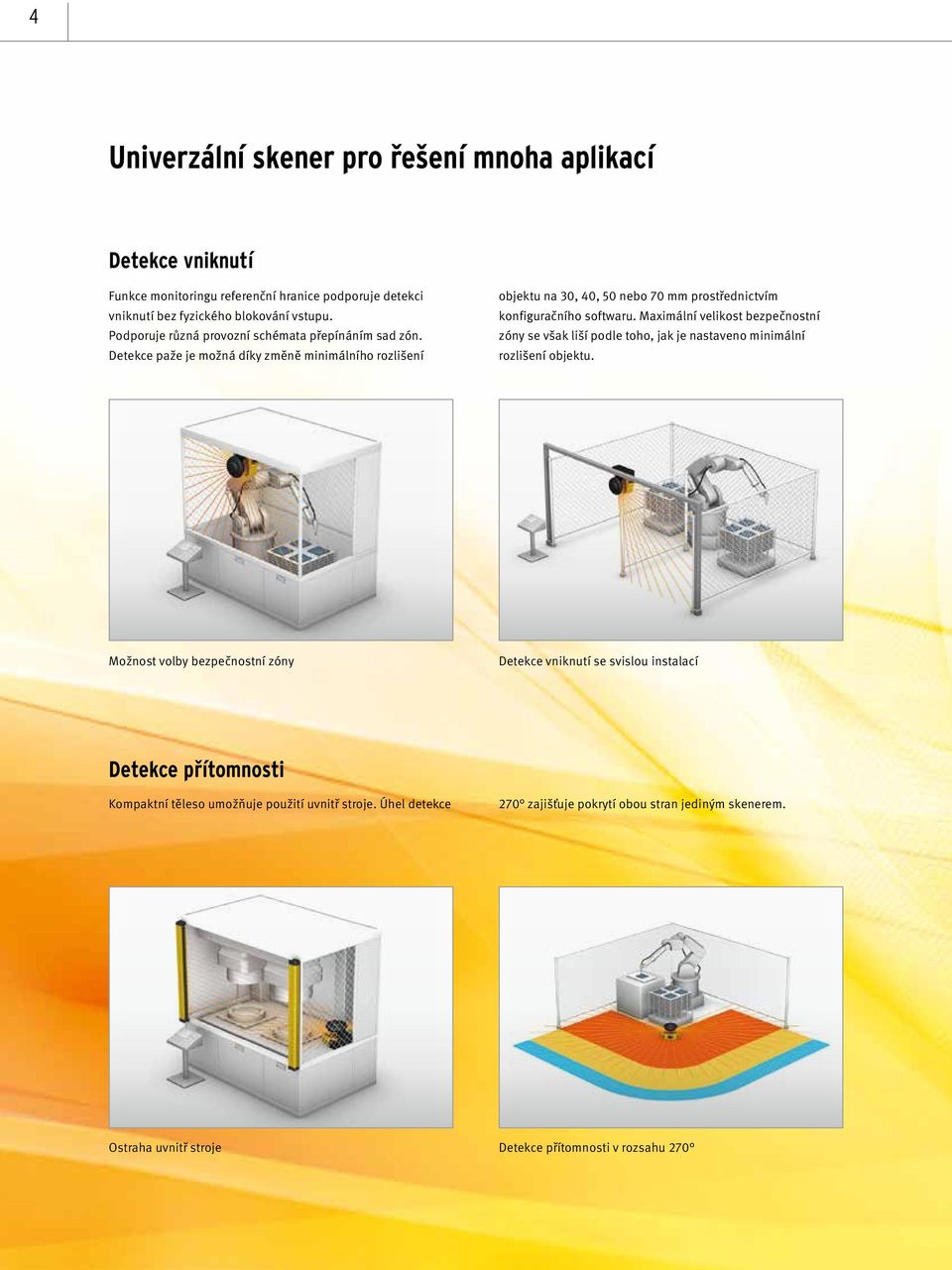 4

Univerzální skener pro řešení mnoha aplikací

Detekce vniknutí

Funkce monitoringu referenční hranice podporuje detekci vniknutí bez fyzického blokování vstupu. Podporuje různá provozní schémata přepínáním sad zón. Detekce paže je možná díky změně minimálního rozlišení

objektu na 30, 40, 50 nebo 70 mm prostřednictvím konfiguračního softwaru. Maximální velikost bezpečnostní zóny se však liší podle toho, jak je nastaveno minimální rozlišení objektu.

Možnost volby bezpečnostní zóny

Detekce vniknutí se svislou instalací

Detekce přítomnosti

Kompaktní těleso umožňuje použití uvnitř stroje. Úhel detekce

270° zajišťuje pokrytí obou stran jediným skenerem.

Ostraha uvnitř stroje

Detekce přítomnosti v rozsahu 270°